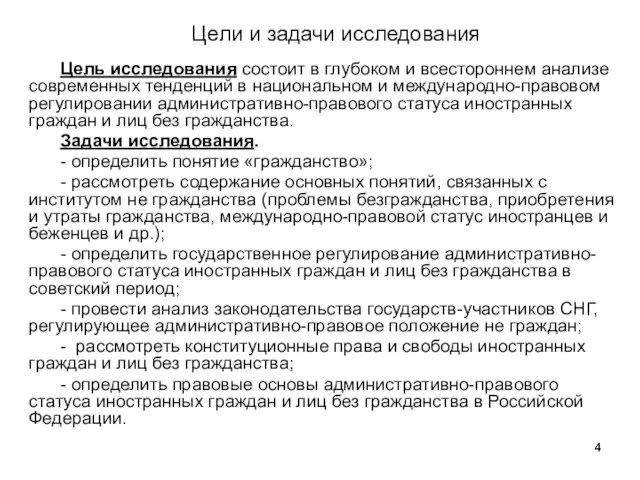 Цели и задачи исследования

Цель исследования состоит в глубоком и всестороннем анализе современных тенденций в национальном и международно-правовом регулировании административно-правового статуса иностранных граждан и лиц без гражданства.

Задачи исследования.

- определить понятие «гражданство»;

- рассмотреть содержание основных понятий, связанных с институтом не гражданства (проблемы безгражданства, приобретения и утраты гражданства, международно-правовой статус иностранцев и беженцев и др.);

- определить государственное регулирование административно-правового статуса иностранных граждан и лиц без гражданства в советский период;

- провести анализ законодательства государств-участников СНГ, регулирующее административно-правовое положение не граждан;

- рассмотреть конституционные права и свободы иностранных граждан и лиц без гражданства;

- определить правовые основы административно-правового статуса иностранных граждан и лиц без гражданства в Российской Федерации.

4